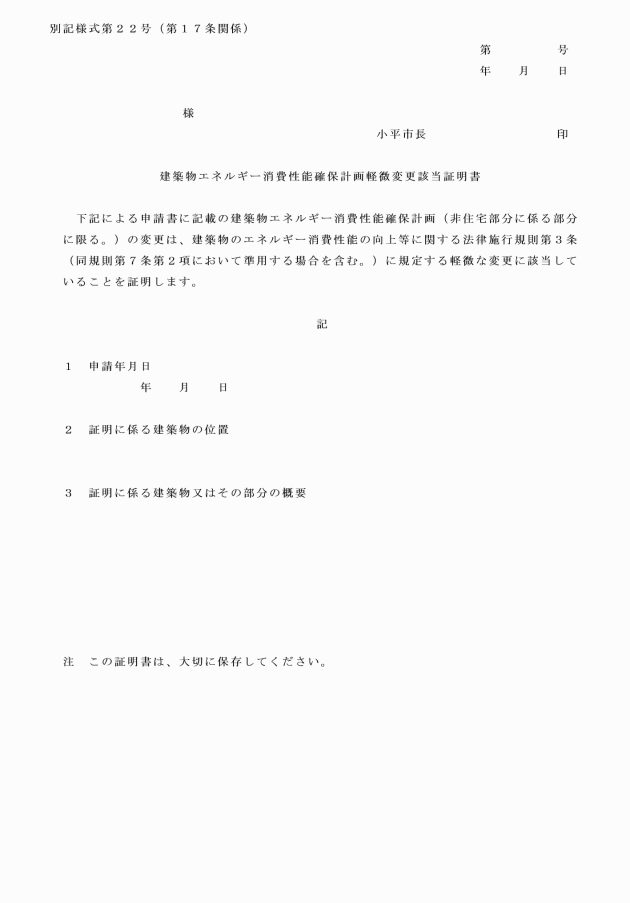 別記様式第２２号（第１７条関係）

第　　　　号
年　　月　　日

様

小平市長　　　　　　　　印

建築物エネルギー消費性能確保計画軽微変更該当証明書

下記による申請書に記載の建築物エネルギー消費性能確保計画（非住宅部分に係る部分に限る。）の変更は、建築物のエネルギー消費性能の向上等に関する法律施行規則第３条（同規則第７条第２項において準用する場合を含む。）に規定する軽微な変更に該当していることを証明します。

記

１　申請年月日
年　　月　　日

２　証明に係る建築物の位置

３　証明に係る建築物又はその部分の概要

注　この証明書は、大切に保存してください。